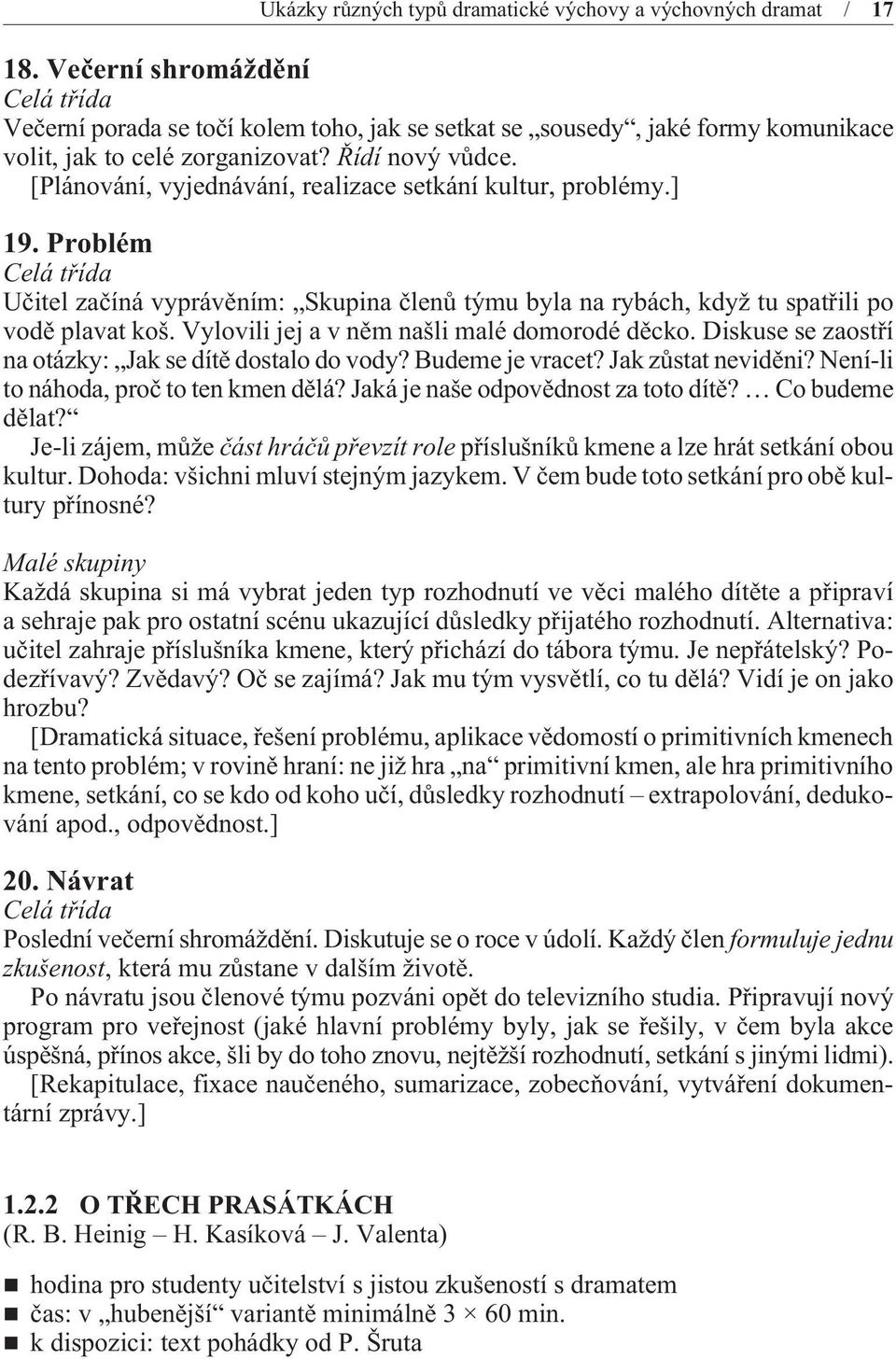 Ukázky různých typů dramatické výchovy a výchovných dramat / 17

18. Večerní shromáždění
Celá třída
Večerní porada se točí kolem toho, jak se setkat se „sousedy“, jaké formy komunikace volit, jak to celé zorganizovat? Řídí nový vůdce.
[Plánování, vyjednávání, realizace setkání kultur, problémy.]

19. Problém
Celá třída
Učitel začíná vyprávěním: „Skupina členů týmu byla na rybách, když tu spatřili po vodě plavat koš. Vylovili jej a v něm našli malé domorodé děcko. Diskuse se zaostří na otázky: „Jak se dítě dostalo do vody? Budeme je vracet? Jak zůstat neviděni? Není-li to náhoda, proč to ten kmen dělá? Jaká je naše odpovědnost za toto dítě? … Co budeme dělat?“
Je-li zájem, může část hráčů převzít role příslušníků kmene a lze hrát setkání obou kultur. Dohoda: všichni mluví stejným jazykem. V čem bude toto setkání pro obě kultury přínosné?

Malé skupiny
Každá skupina si má vybrat jeden typ rozhodnutí ve věci malého dítěte a připraví a sehraje pak pro ostatní scénu ukazující důsledky přijatého rozhodnutí. Alternativa: učitel zahraje příslušníka kmene, který přichází do tábora týmu. Je nepřátelský? Podezřívavý? Zvědavý? Oč se zajímá? Jak mu tým vysvětlí, co tu dělá? Vidí je on jako hrozbu?
[Dramatická situace, řešení problému, aplikace vědomostí o primitivních kmenech na tento problém; v rovině hraní: ne již hra „na“ primitivní kmen, ale hra primitivního kmene, setkání, co se kdo od koho učí, důsledky rozhodnutí – extrapolování, dedukování apod., odpovědnost.]

20. Návrat
Celá třída
Poslední večerní shromáždění. Diskutuje se o roce v údolí. Každý člen formuluje jednu zkušenost, která mu zůstane v dalším životě.
Po návratu jsou členové týmu pozváni opět do televizního studia. Připravují nový program pro veřejnost (jaké hlavní problémy byly, jak se řešily, v čem byla akce úspěšná, přínos akce, šli by do toho znovu, nejtěžší rozhodnutí, setkání s jinými lidmi).
[Rekapitulace, fixace naučeného, sumarizace, zobecňování, vytváření dokumentární zprávy.]

1.2.2 O TŘECH PRASÁTKÁCH
(R. B. Heinig – H. Kasíková – J. Valenta)

hodina pro studenty učitelství s jistou zkušeností s dramatem
čas: v „hubenější“ variantě minimálně 3 × 60 min.
k dispozici: text pohádky od P. Šruta